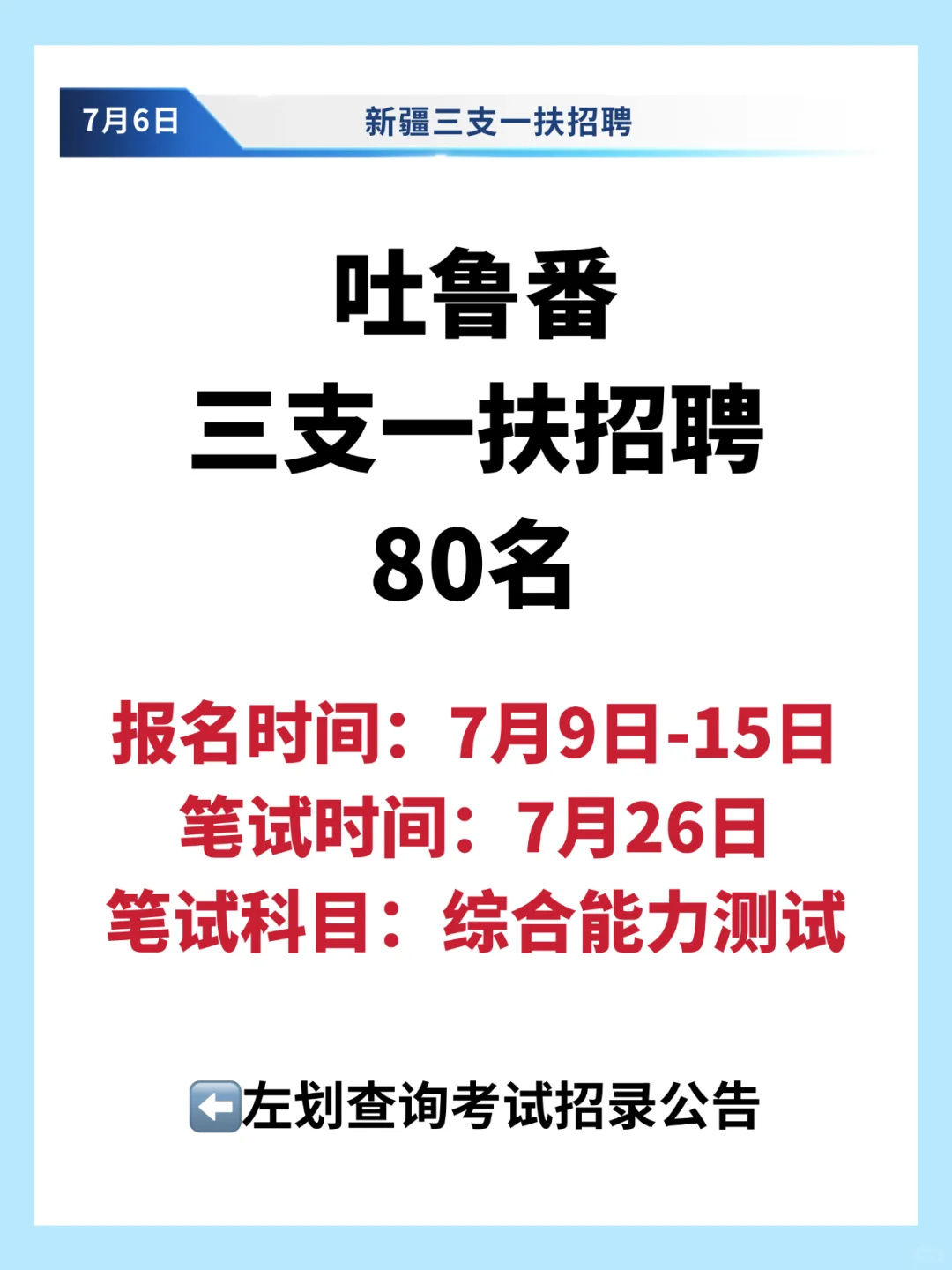 7月6日

新疆三支一扶招聘

吐鲁番
三支一扶招聘
80名

报名时间：7月9日-15日
笔试时间：7月26日
笔试科目：综合能力测试

⬅️左划查询考试招录公告